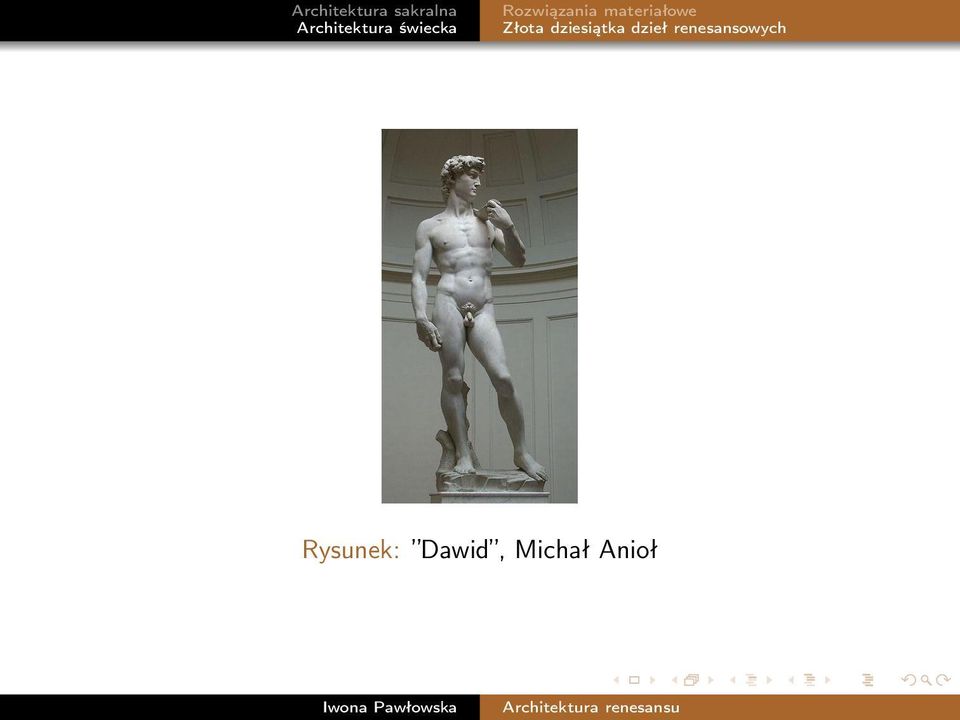 Architektura sakralna
Architektura świecka

Rozwiązania materiałowe
Złota dziesiątka dzieł renesansowych

Rysunek: "Dawid", Michał Anioł

Iwona Pawłowska

Architektura renesansu